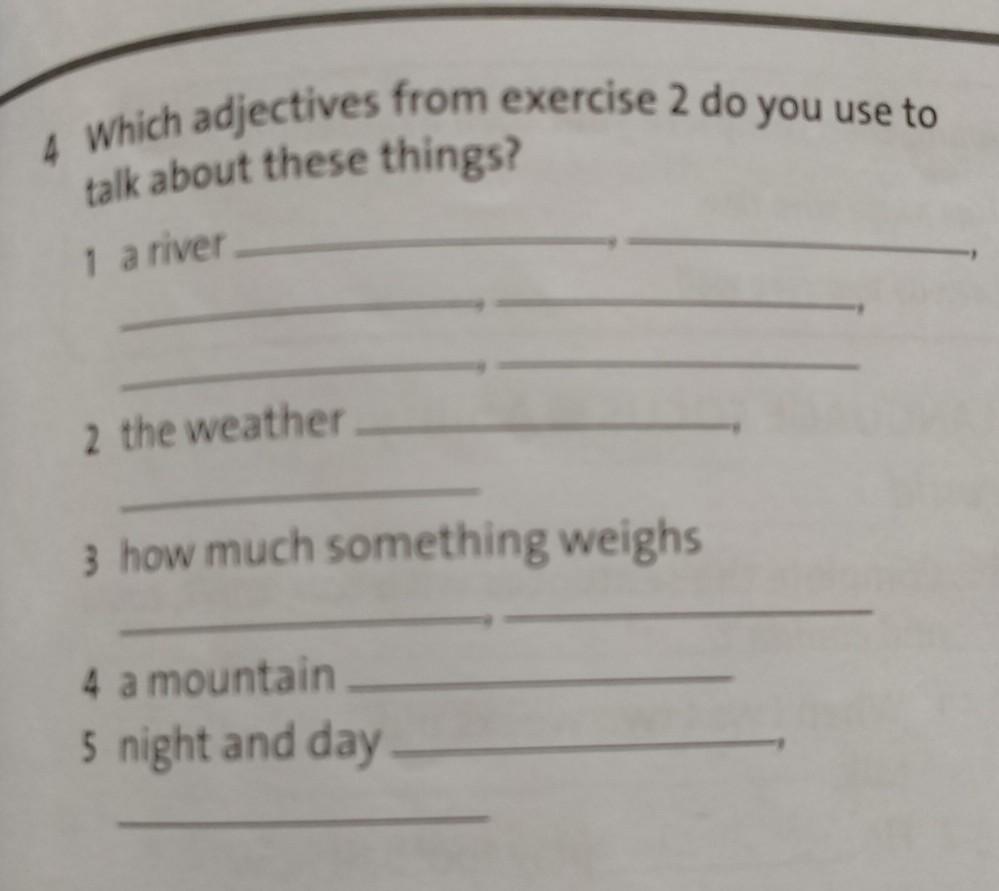 4 Which adjectives from exercise 2 do you use to talk about these things?

1 a river ____, ____, ____, ____, ____, ____

2 the weather ____, ____

3 how much something weighs ____, ____

4 a mountain ____

5 night and day ____, ____